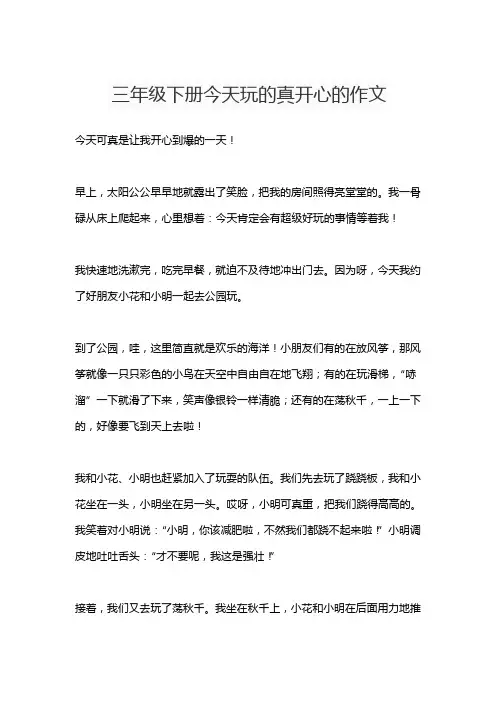 三年级下册今天玩的真开心的作文

今天可真是让我开心到爆的一天！

早上，太阳公公早早地就露出了笑脸，把我的房间照得亮堂堂的。我一骨碌从床上爬起来，心里想着：今天肯定会有超级好玩的事情等着我！

我快速地洗漱完，吃完早餐，就迫不及待地冲出门去。因为呀，今天我约了好朋友小花和小明一起去公园玩。

到了公园，哇，这里简直就是欢乐的海洋！小朋友们有的在放风筝，那风筝就像一只只彩色的小鸟在天空中自由自在地飞翔；有的在玩滑梯，“哧溜”一下就滑了下来，笑声像银铃一样清脆；还有的在荡秋千，一上一下的，好像要飞到天上去啦！

我和小花、小明也赶紧加入了玩耍的队伍。我们先去玩了跷跷板，我和小花坐在一头，小明坐在另一头。哎呀，小明可真重，把我们跷得高高的。我笑着对小明说：“小明，你该减肥啦，不然我们都跷不起来啦！”小明调皮地吐吐舌头：“才不要呢，我这是强壮！”

接着，我们又去玩了荡秋千。我坐在秋千上，小花和小明在后面用力地推